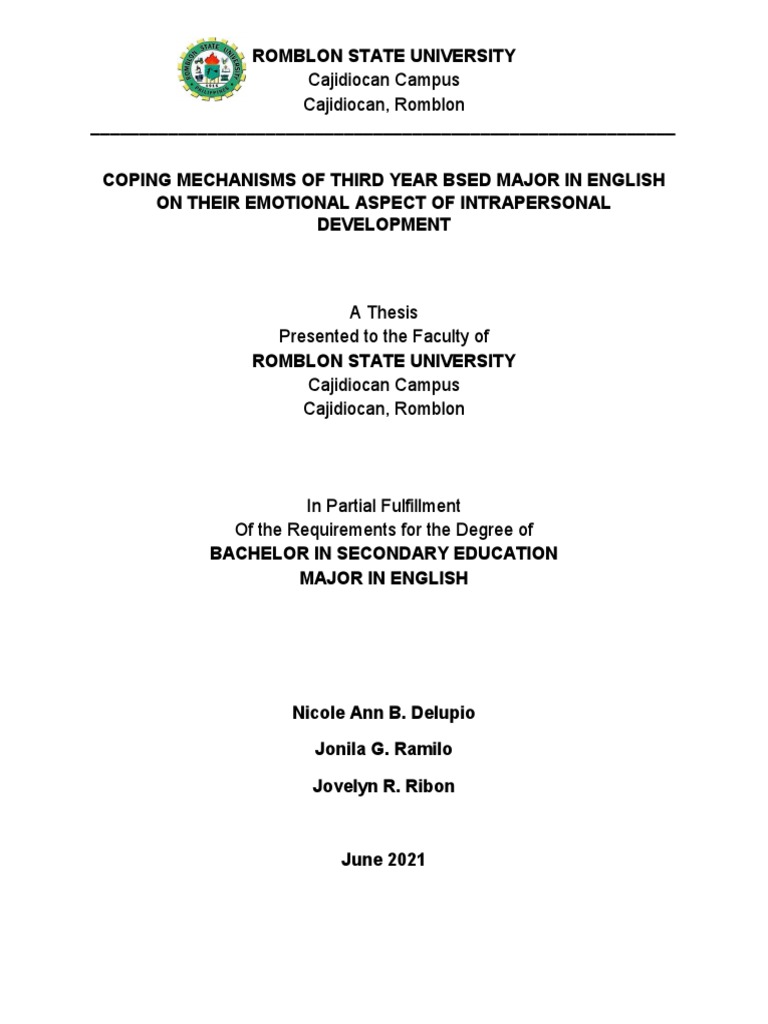 ROMBLON STATE UNIVERSITY
Cajidiocan Campus
Cajidiocan, Romblon

COPING MECHANISMS OF THIRD YEAR BSED MAJOR IN ENGLISH ON THEIR EMOTIONAL ASPECT OF INTRAPERSONAL DEVELOPMENT

A Thesis
Presented to the Faculty of
ROMBLON STATE UNIVERSITY
Cajidiocan Campus
Cajidiocan, Romblon

In Partial Fulfillment
Of the Requirements for the Degree of
BACHELOR IN SECONDARY EDUCATION
MAJOR IN ENGLISH

Nicole Ann B. Delupio

Jonila G. Ramilo

Jovelyn R. Ribon

June 2021